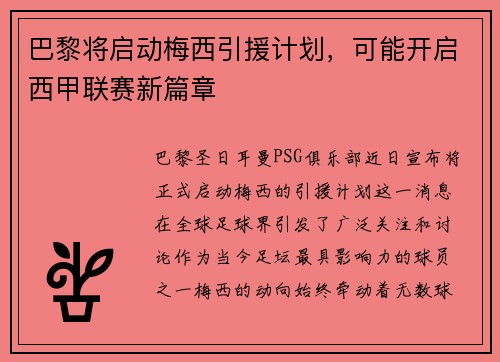 巴黎将启动梅西引援计划，可能开启西甲联赛新篇章

巴黎圣日耳曼PSG俱乐部近日宣布将正式启动梅西的引援计划这一消息在全球足球界引发了广泛关注和讨论作为当今足坛最具影响力的球员之一梅西的动向始终牵动着无数球